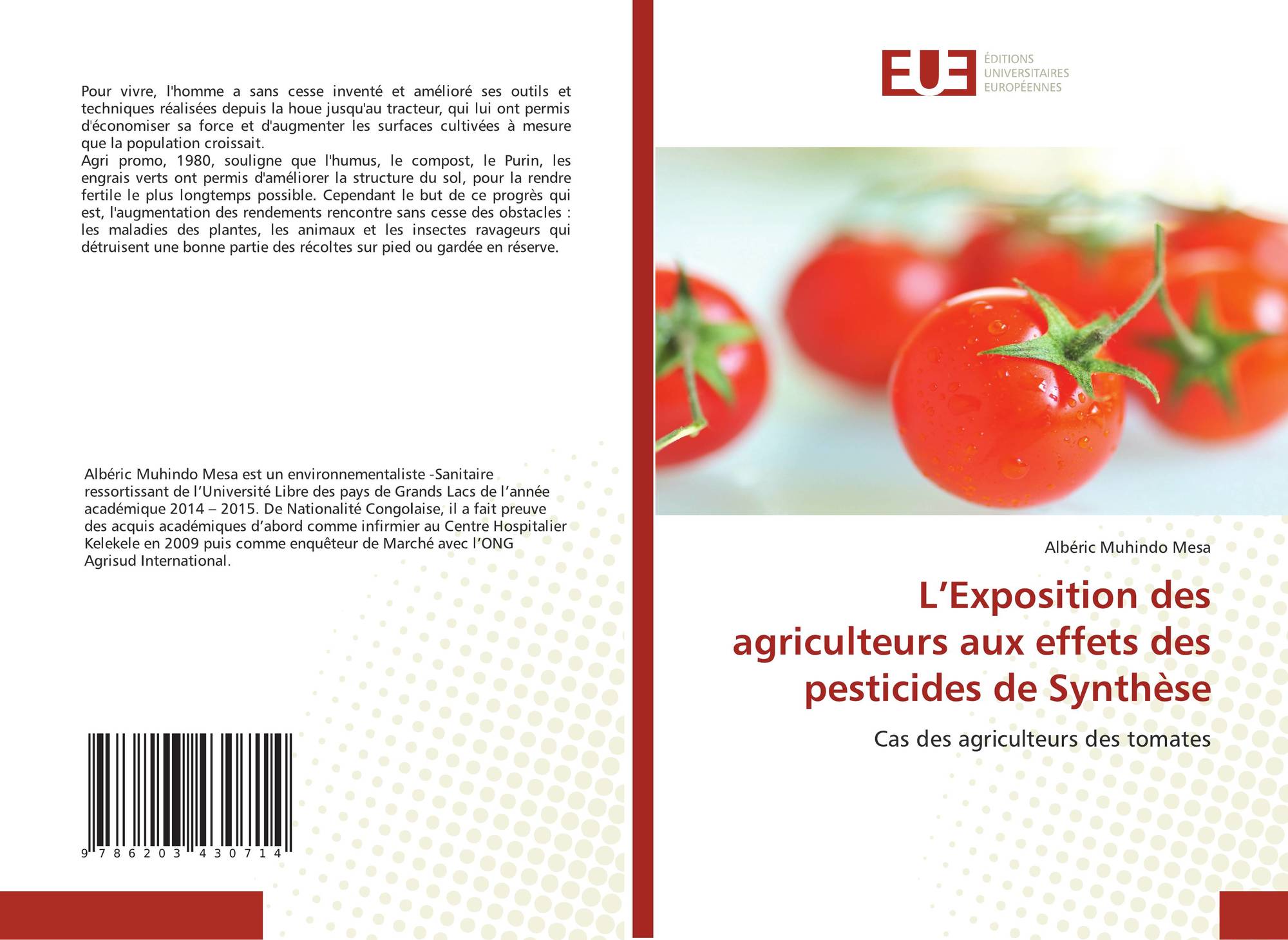 Pour vivre, l'homme a sans cesse inventé et amélioré ses outils et techniques réalisées depuis la houe jusqu'au tracteur, qui lui ont permis d'économiser sa force et d'augmenter les surfaces cultivées à mesure que la population croissait.
Agri promo, 1980, souligne que l'humus, le compost, le Purin, les engrais verts ont permis d'améliorer la structure du sol, pour la rendre fertile le plus longtemps possible. Cependant le but de ce progrès qui est, l'augmentation des rendements rencontre sans cesse des obstacles : les maladies des plantes, les animaux et les insectes ravageurs qui détruisent une bonne partie des récoltes sur pied ou gardée en réserve.

Albéric Muhindo Mesa est un environnementaliste -Sanitaire ressortissant de l'Université Libre des pays de Grands Lacs de l'année académique 2014 – 2015. De Nationalité Congolaise, il a fait preuve des acquis académiques d'abord comme infirmier au Centre Hospitalier Kelekele en 2009 puis comme enquêteur de Marché avec l'ONG Agrisud International.

9 786203 430714

EUE
ÉDITIONS
UNIVERSITAIRES
EUROPÉENNES

Albéric Muhindo Mesa

L'Exposition des agriculteurs aux effets des pesticides de Synthèse

Cas des agriculteurs des tomates